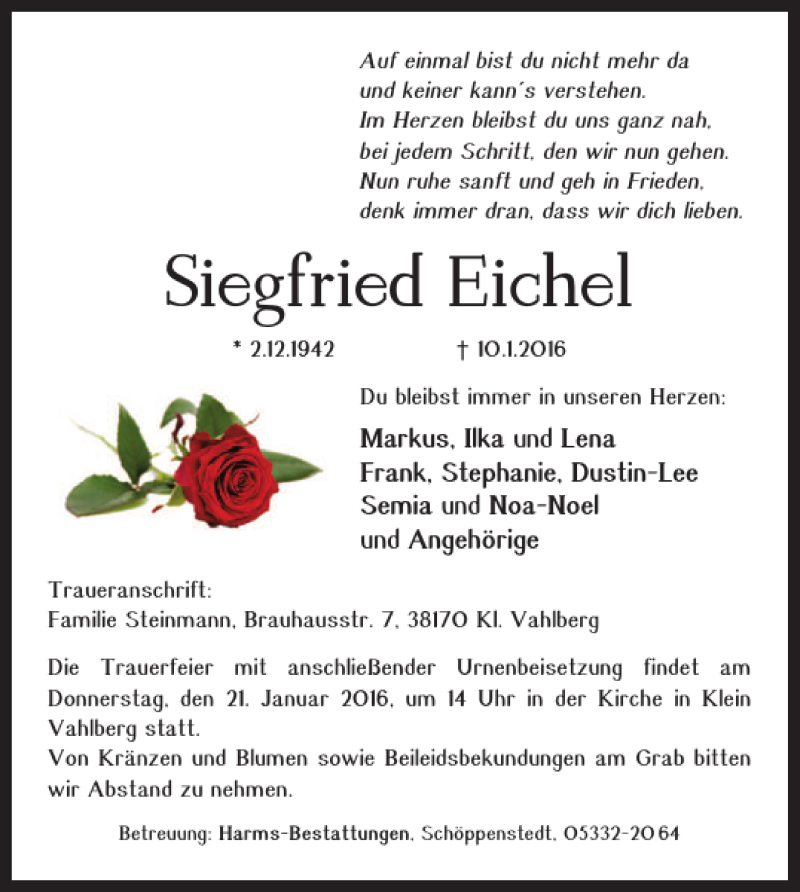 Auf einmal bist du nicht mehr da
und keiner kann´s verstehen.
Im Herzen bleibst du uns ganz nah,
bei jedem Schritt, den wir nun gehen.
Nun ruhe sanft und geh in Frieden,
denk immer dran, dass wir dich lieben.

Siegfried Eichel

* 2.12.1942 † 10.1.2016

Du bleibst immer in unseren Herzen:

Markus, Ilka und Lena
Frank, Stephanie, Dustin-Lee
Semia und Noa-Noel
und Angehörige

Traueranschrift:
Familie Steinmann, Brauhausstr. 7, 38170 Kl. Vahlberg

Die Trauerfeier mit anschließender Urnenbeisetzung findet am Donnerstag, den 21. Januar 2016, um 14 Uhr in der Kirche in Klein Vahlberg statt.
Von Kränzen und Blumen sowie Beileidsbekundungen am Grab bitten wir Abstand zu nehmen.

Betreuung: Harms-Bestattungen, Schöppenstedt, 05332-20 64